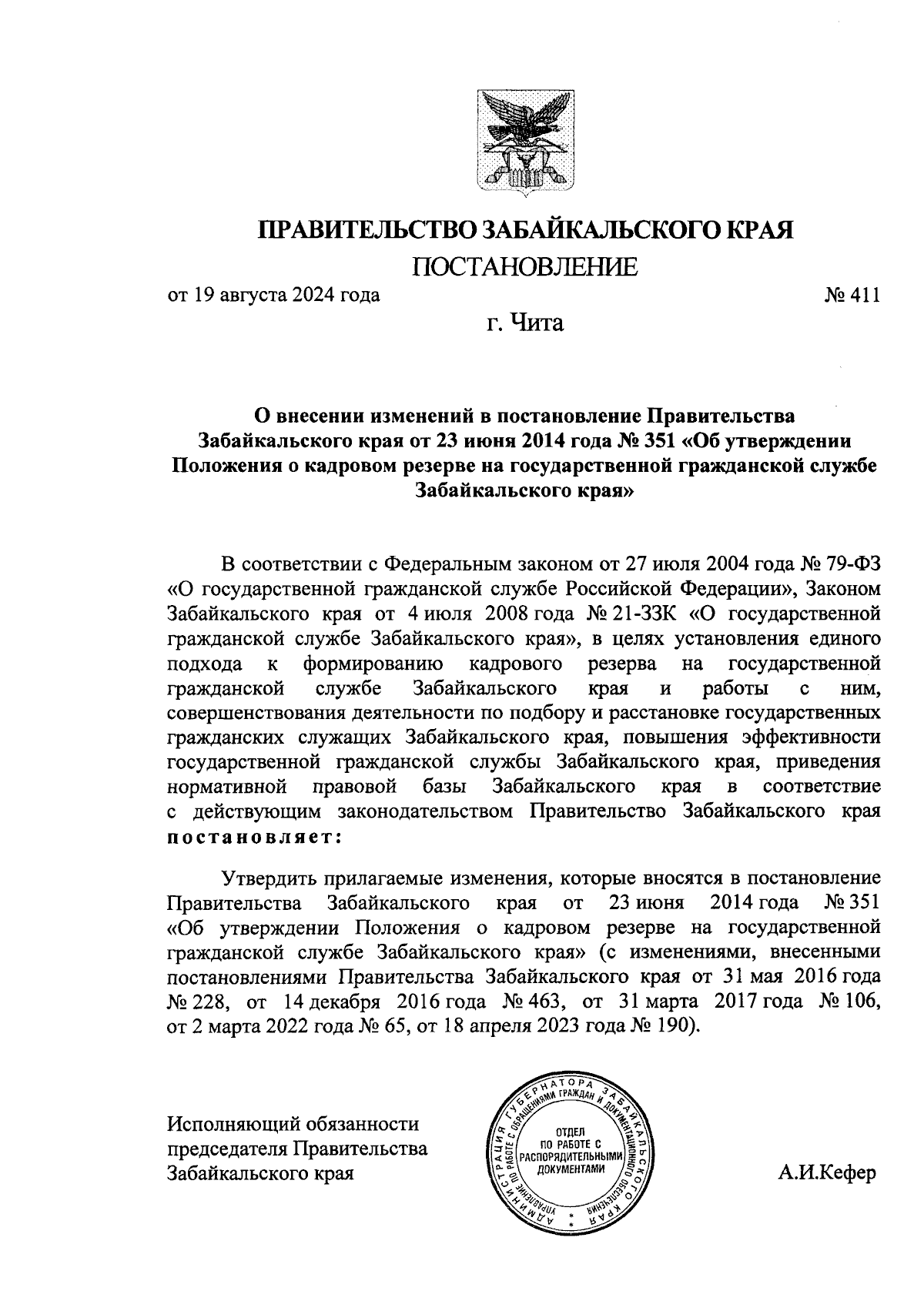 ПРАВИТЕЛЬСТВО ЗАБАЙКАЛЬСКОГО КРАЯ

ПОСТАНОВЛЕНИЕ

от 19 августа 2024 года № 411

г. Чита

О внесении изменений в постановление Правительства Забайкальского края от 23 июня 2014 года № 351 «Об утверждении Положения о кадровом резерве на государственной гражданской службе Забайкальского края»

В соответствии с Федеральным законом от 27 июля 2004 года № 79-ФЗ «О государственной гражданской службе Российской Федерации», Законом Забайкальского края от 4 июля 2008 года № 21-ЗЗК «О государственной гражданской службе Забайкальского края», в целях установления единого подхода к формированию кадрового резерва на государственной гражданской службе Забайкальского края и работы с ним, совершенствования деятельности по подбору и расстановке государственных гражданских служащих Забайкальского края, повышения эффективности государственной гражданской службы Забайкальского края, приведения нормативной правовой базы Забайкальского края в соответствие с действующим законодательством Правительство Забайкальского края постановляет:

Утвердить прилагаемые изменения, которые вносятся в постановление Правительства Забайкальского края от 23 июня 2014 года № 351 «Об утверждении Положения о кадровом резерве на государственной гражданской службе Забайкальского края» (с изменениями, внесенными постановлениями Правительства Забайкальского края от 31 мая 2016 года № 228, от 14 декабря 2016 года № 463, от 31 марта 2017 года № 106, от 2 марта 2022 года № 65, от 18 апреля 2023 года № 190).

Исполняющий обязанности председателя Правительства Забайкальского края

АДМИНИСТРАЦИЯ ГУБЕРНАТОРА ЗАБАЙКАЛЬСКОГО КРАЯ УПРАВЛЕНИЕ ПО РАБОТЕ С ОБРАЩЕНИЯМИ ГРАЖДАН И ДОКУМЕНТАЦИОННОГО ОБЕСПЕЧЕНИЯ ОТДЕЛ ПО РАБОТЕ С РАСПОРЯДИТЕЛЬНЫМИ ДОКУМЕНТАМИ

А.И.Кефер